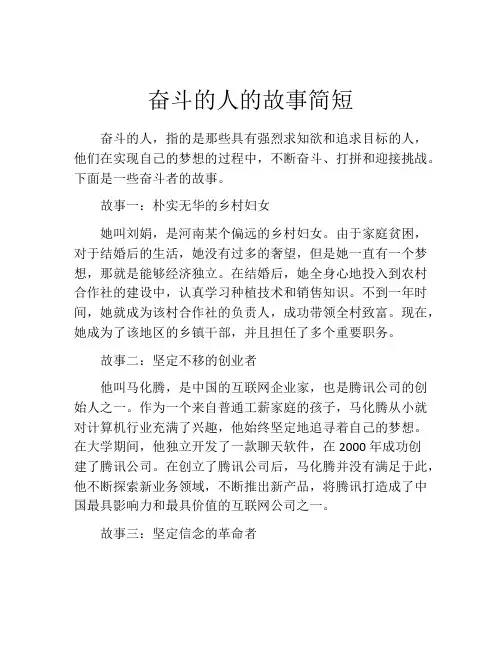 奋斗的人的故事简短

奋斗的人，指的是那些具有强烈求知欲和追求目标的人，他们在实现自己的梦想的过程中，不断奋斗、打拼和迎接挑战。下面是一些奋斗者的故事。

故事一：朴实无华的乡村妇女

她叫刘娟，是河南某个偏远的乡村妇女。由于家庭贫困，对于结婚后的生活，她没有过多的奢望，但是她一直有一个梦想，那就是能够经济独立。在结婚后，她全身心地投入到农村合作社的建设中，认真学习种植技术和销售知识。不到一年时间，她就成为该村合作社的负责人，成功带领全村致富。现在，她成为了该地区的乡镇干部，并且担任了多个重要职务。

故事二：坚定不移的创业者

他叫马化腾，是中国的互联网企业家，也是腾讯公司的创始人之一。作为一个来自普通工薪家庭的孩子，马化腾从小就对计算机行业充满了兴趣，他始终坚定地追寻着自己的梦想。在大学期间，他独立开发了一款聊天软件，在 2000 年成功创建了腾讯公司。在创立了腾讯公司后，马化腾并没有满足于此，他不断探索新业务领域，不断推出新产品，将腾讯打造成了中国最具影响力和最具价值的互联网公司之一。

故事三：坚定信念的革命者